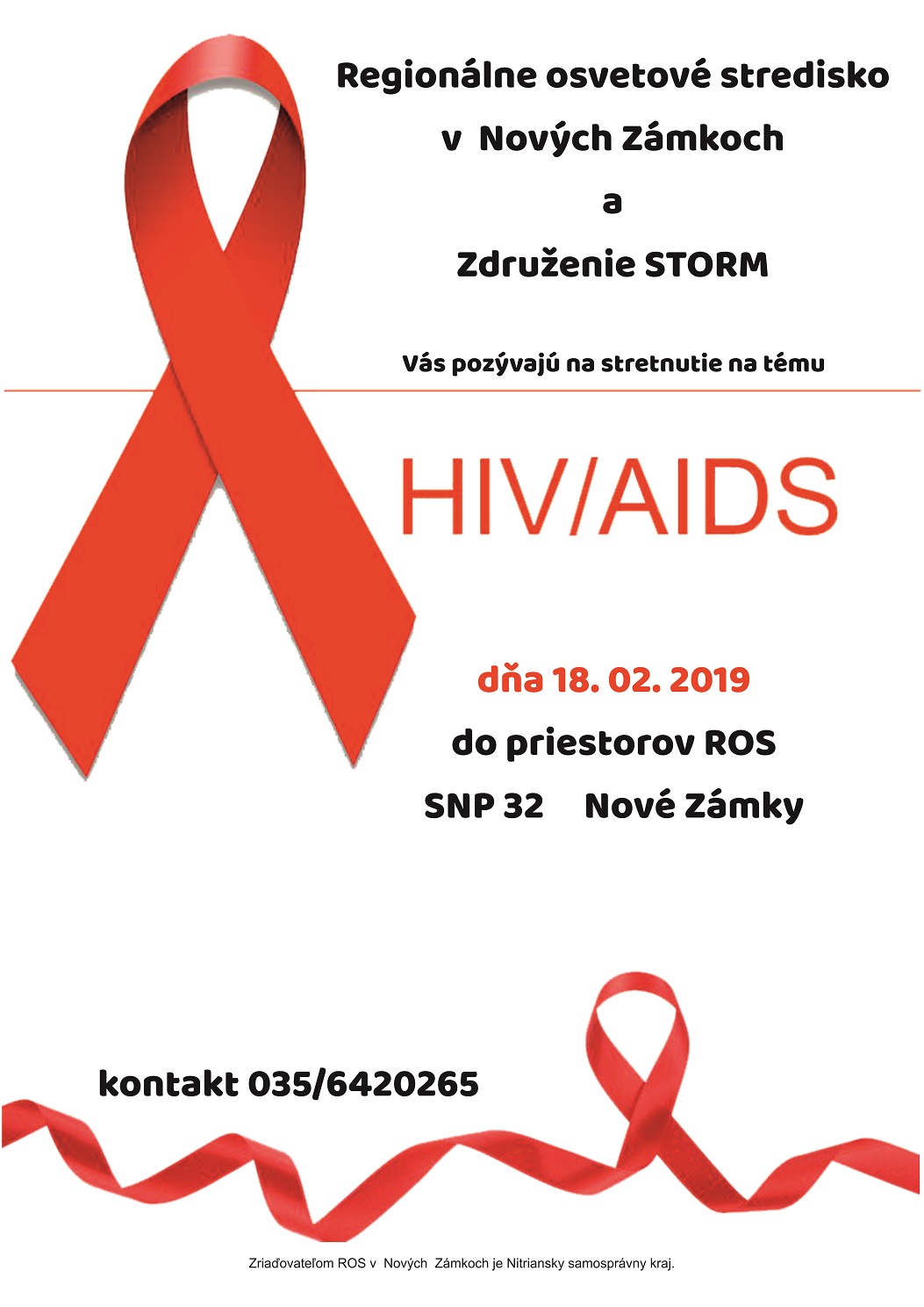 Regionálne osvetové stredisko

v Nových Zámkoch

a

Združenie STORM

Vás pozývajú na stretnutie na tému

HIV/AIDS

dňa 18. 02. 2019

do priestorov ROS

SNP 32 Nové Zámky

kontakt 035/6420265

Zriaďovateľom ROS v Nových Zámkoch je Nitriansky samosprávny kraj.